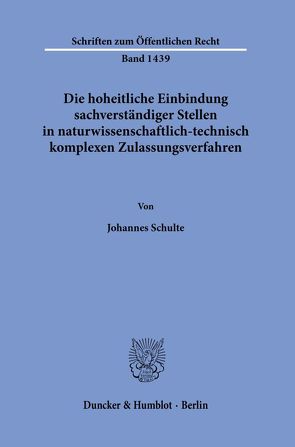 Schriften zum Öffentlichen Recht

Band 1439

Die hoheitliche Einbindung sachverständiger Stellen in naturwissenschaftlich-technisch komplexen Zulassungsverfahren

Von

Johannes Schulte

Duncker & Humblot · Berlin